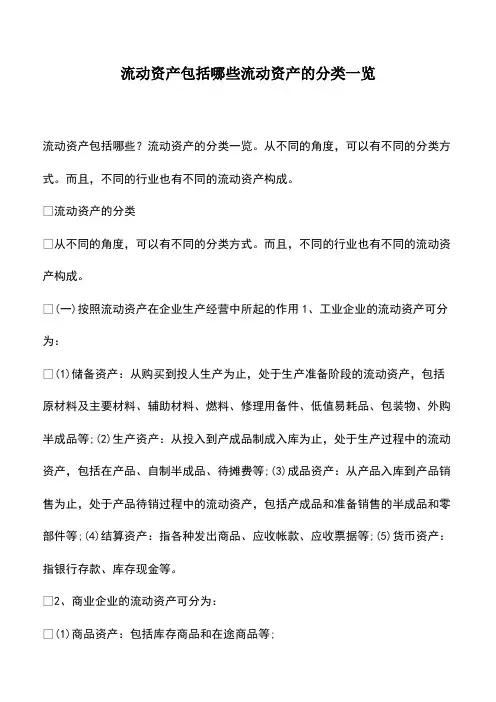 流动资产包括哪些流动资产的分类一览

流动资产包括哪些？流动资产的分类一览。从不同的角度，可以有不同的分类方式。而且，不同的行业也有不同的流动资产构成。

□流动资产的分类

□从不同的角度，可以有不同的分类方式。而且，不同的行业也有不同的流动资产构成。

□(一)按照流动资产在企业生产经营中所起的作用 1、工业企业的流动资产可分为：

□⑴储备资产：从购买到投人生产为止，处于生产准备阶段的流动资产，包括原材料及主要材料、辅助材料、燃料、修理用备件、低值易耗品、包装物、外购半成品等;⑵生产资产：从投入到产成品制成入库为止，处于生产过程中的流动资产，包括在产品、自制半成品、待摊费等;⑶成品资产：从产品入库到产品销售为止，处于产品待销过程中的流动资产，包括产成品和准备销售的半成品和零部件等;⑷结算资产：指各种发出商品、应收帐款、应收票据等;⑸货币资产：指银行存款、库存现金等。

□2、商业企业的流动资产可分为：

□⑴商品资产：包括库存商品和在途商品等;